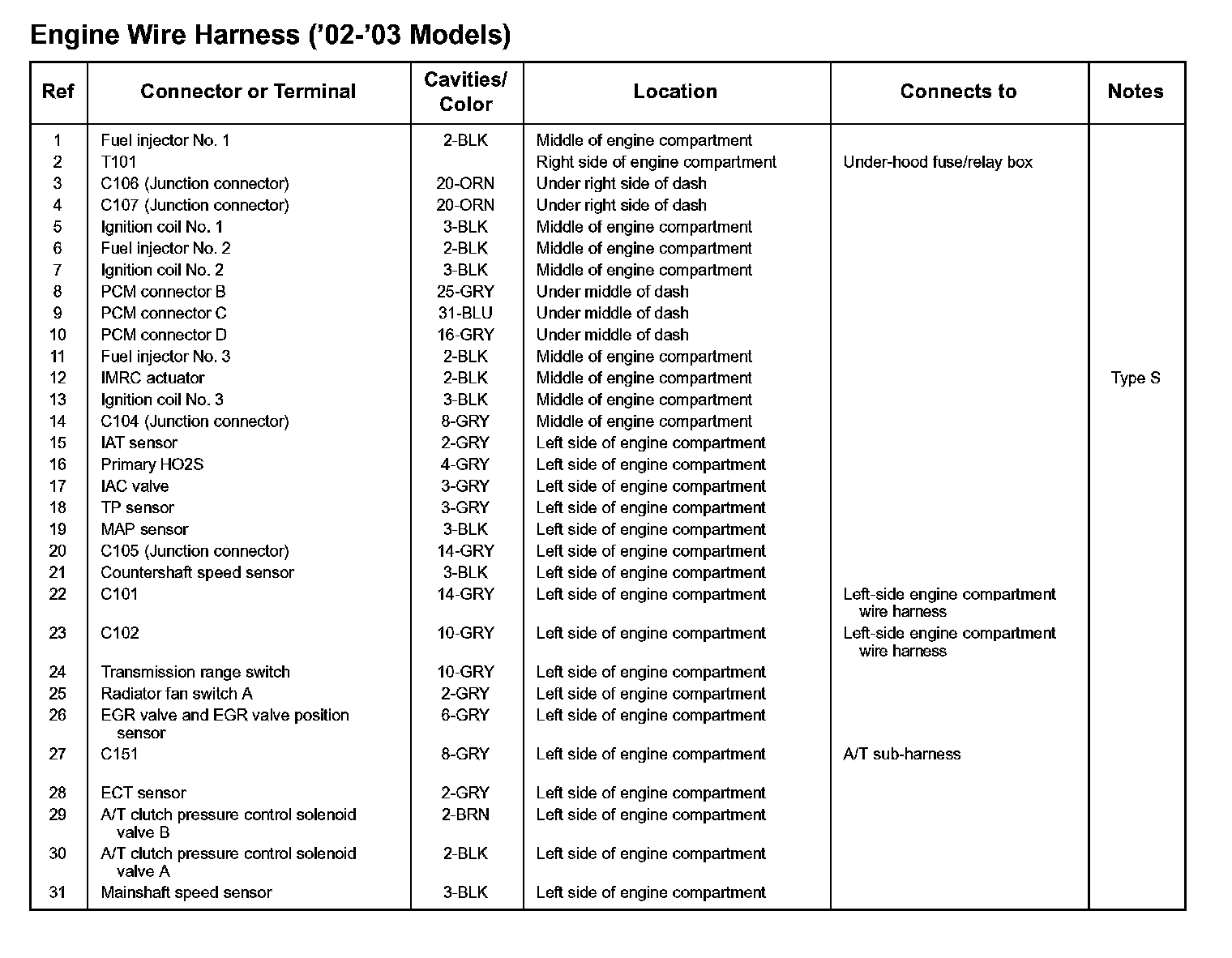 Engine Wire Harness ('02-'03 Models)

| Ref | Connector or Terminal | Cavities/ Color | Location | Connects to | Notes |
|---|---|---|---|---|---|
| 1 | Fuel injector No. 1 | 2-BLK | Middle of engine compartment | | |
| 2 | T101 | | Right side of engine compartment | Under-hood fuse/relay box | |
| 3 | C106 (Junction connector) | 20-ORN | Under right side of dash | | |
| 4 | C107 (Junction connector) | 20-ORN | Under right side of dash | | |
| 5 | Ignition coil No. 1 | 3-BLK | Middle of engine compartment | | |
| 6 | Fuel injector No. 2 | 2-BLK | Middle of engine compartment | | |
| 7 | Ignition coil No. 2 | 3-BLK | Middle of engine compartment | | |
| 8 | PCM connector B | 25-GRY | Under middle of dash | | |
| 9 | PCM connector C | 31-BLU | Under middle of dash | | |
| 10 | PCM connector D | 16-GRY | Under middle of dash | | |
| 11 | Fuel injector No. 3 | 2-BLK | Middle of engine compartment | | |
| 12 | IMRC actuator | 2-BLK | Middle of engine compartment | | Type S |
| 13 | Ignition coil No. 3 | 3-BLK | Middle of engine compartment | | |
| 14 | C104 (Junction connector) | 8-GRY | Middle of engine compartment | | |
| 15 | IAT sensor | 2-GRY | Left side of engine compartment | | |
| 16 | Primary HO2S | 4-GRY | Left side of engine compartment | | |
| 17 | IAC valve | 3-GRY | Left side of engine compartment | | |
| 18 | TP sensor | 3-GRY | Left side of engine compartment | | |
| 19 | MAP sensor | 3-BLK | Left side of engine compartment | | |
| 20 | C105 (Junction connector) | 14-GRY | Left side of engine compartment | | |
| 21 | Countershaft speed sensor | 3-BLK | Left side of engine compartment | | |
| 22 | C101 | 14-GRY | Left side of engine compartment | Left-side engine compartment wire harness | |
| 23 | C102 | 10-GRY | Left side of engine compartment | Left-side engine compartment wire harness | |
| 24 | Transmission range switch | 10-GRY | Left side of engine compartment | | |
| 25 | Radiator fan switch A | 2-GRY | Left side of engine compartment | | |
| 26 | EGR valve and EGR valve position sensor | 6-GRY | Left side of engine compartment | | |
| 27 | C151 | 8-GRY | Left side of engine compartment | A/T sub-harness | |
| 28 | ECT sensor | 2-GRY | Left side of engine compartment | | |
| 29 | A/T clutch pressure control solenoid valve B | 2-BRN | Left side of engine compartment | | |
| 30 | A/T clutch pressure control solenoid valve A | 2-BLK | Left side of engine compartment | | |
| 31 | Mainshaft speed sensor | 3-BLK | Left side of engine compartment | | |